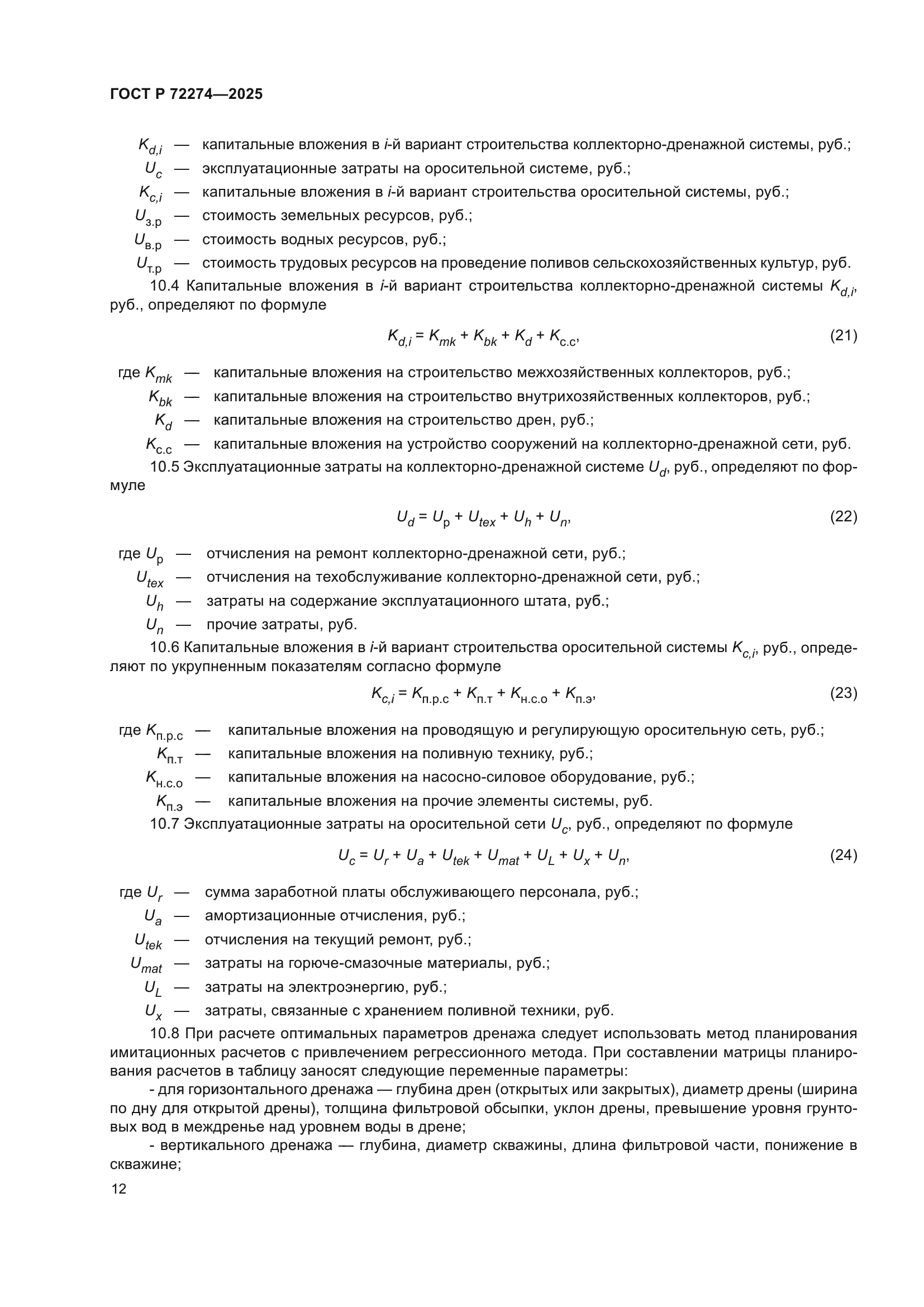 ГОСТ Р 72274—2025

$K_{d,i}$ — капитальные вложения в $i$-й вариант строительства коллекторно-дренажной системы, руб.;
$U_c$ — эксплуатационные затраты на оросительной системе, руб.;
$K_{c,i}$ — капитальные вложения в $i$-й вариант строительства оросительной системы, руб.;
$U_{з.р}$ — стоимость земельных ресурсов, руб.;
$U_{в.р}$ — стоимость водных ресурсов, руб.;
$U_{т.р}$ — стоимость трудовых ресурсов на проведение поливов сельскохозяйственных культур, руб.

10.4 Капитальные вложения в $i$-й вариант строительства коллекторно-дренажной системы $K_{d,i}$, руб., определяют по формуле

$K_{d,i} = K_{mk} + K_{bk} + K_d + K_{с.с}$, (21)

где $K_{mk}$ — капитальные вложения на строительство межхозяйственных коллекторов, руб.;
$K_{bk}$ — капитальные вложения на строительство внутрихозяйственных коллекторов, руб.;
$K_d$ — капитальные вложения на строительство дрен, руб.;
$K_{с.с}$ — капитальные вложения на устройство сооружений на коллекторно-дренажной сети, руб.

10.5 Эксплуатационные затраты на коллекторно-дренажной системе $U_d$, руб., определяют по формуле

$U_d = U_р + U_{tex} + U_h + U_n$, (22)

где $U_р$ — отчисления на ремонт коллекторно-дренажной сети, руб.;
$U_{tex}$ — отчисления на техобслуживание коллекторно-дренажной сети, руб.;
$U_h$ — затраты на содержание эксплуатационного штата, руб.;
$U_n$ — прочие затраты, руб.

10.6 Капитальные вложения в $i$-й вариант строительства оросительной системы $K_{c,i}$, руб., определяют по укрупненным показателям согласно формуле

$K_{c,i} = K_{п.р.с} + K_{п.т} + K_{н.с.о} + K_{п.э}$, (23)

где $K_{п.р.с}$ — капитальные вложения на проводящую и регулирующую оросительную сеть, руб.;
$K_{п.т}$ — капитальные вложения на поливную технику, руб.;
$K_{н.с.о}$ — капитальные вложения на насосно-силовое оборудование, руб.;
$K_{п.э}$ — капитальные вложения на прочие элементы системы, руб.

10.7 Эксплуатационные затраты на оросительной сети $U_c$, руб., определяют по формуле

$U_c = U_r + U_a + U_{tek} + U_{mat} + U_L + U_x + U_n$, (24)

где $U_r$ — сумма заработной платы обслуживающего персонала, руб.;
$U_a$ — амортизационные отчисления, руб.;
$U_{tek}$ — отчисления на текущий ремонт, руб.;
$U_{mat}$ — затраты на горюче-смазочные материалы, руб.;
$U_L$ — затраты на электроэнергию, руб.;
$U_x$ — затраты, связанные с хранением поливной техники, руб.

10.8 При расчете оптимальных параметров дренажа следует использовать метод планирования имитационных расчетов с привлечением регрессионного метода. При составлении матрицы планирования расчетов в таблицу заносят следующие переменные параметры:

- для горизонтального дренажа — глубина дрен (открытых или закрытых), диаметр дрены (ширина по дну для открытой дрены), толщина фильтровой обсыпки, уклон дрены, превышение уровня грунтовых вод в междренье над уровнем воды в дрене;

- вертикального дренажа — глубина, диаметр скважины, длина фильтровой части, понижение в скважине;

12